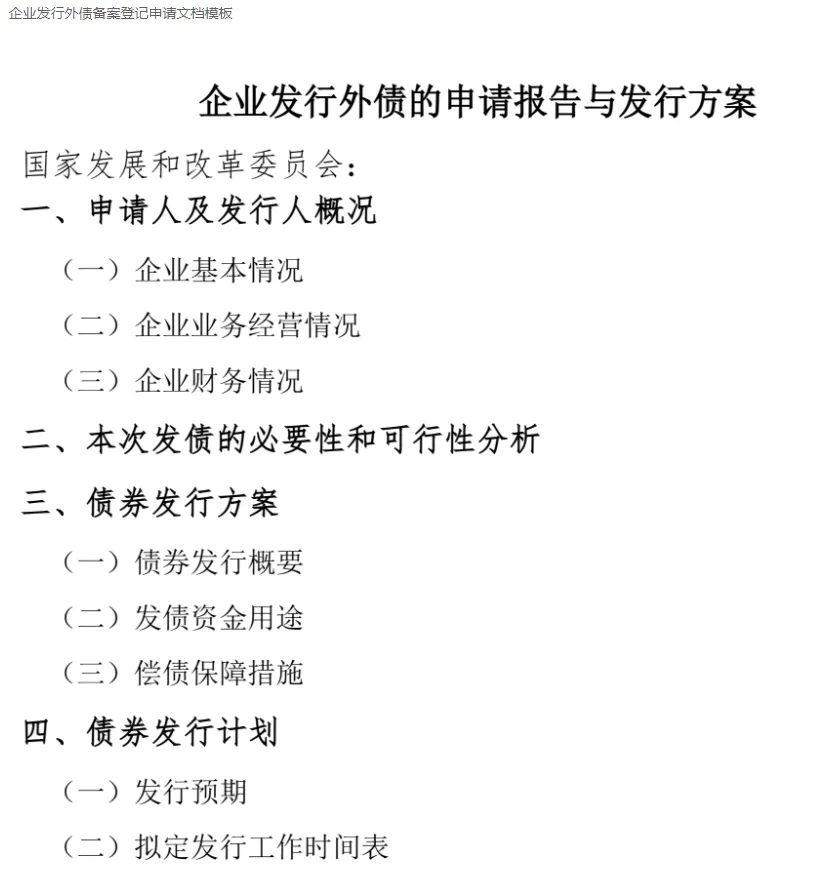 企业发行外债备案登记申请文档模板

企业发行外债的申请报告与发行方案

国家发展和改革委员会：

一、申请人及发行人概况

（一）企业基本情况

（二）企业业务经营情况

（三）企业财务情况

二、本次发债的必要性和可行性分析

三、债券发行方案

（一）债券发行概要

（二）发债资金用途

（三）偿债保障措施

四、债券发行计划

（一）发行预期

（二）拟定发行工作时间表